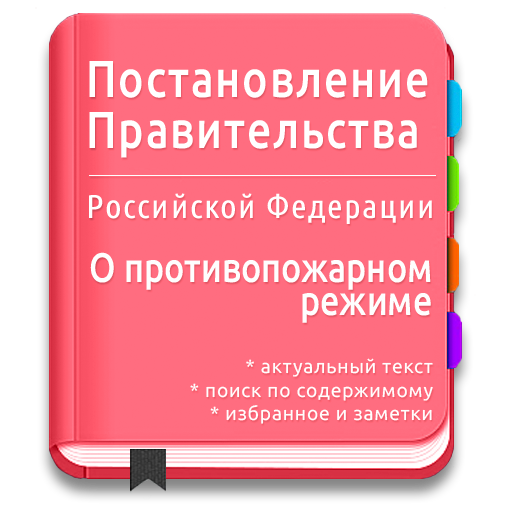 Постановление Правительства

Российской Федерации

О противопожарном режиме

* актуальный текст
* поиск по содержимому
* избранное и заметки